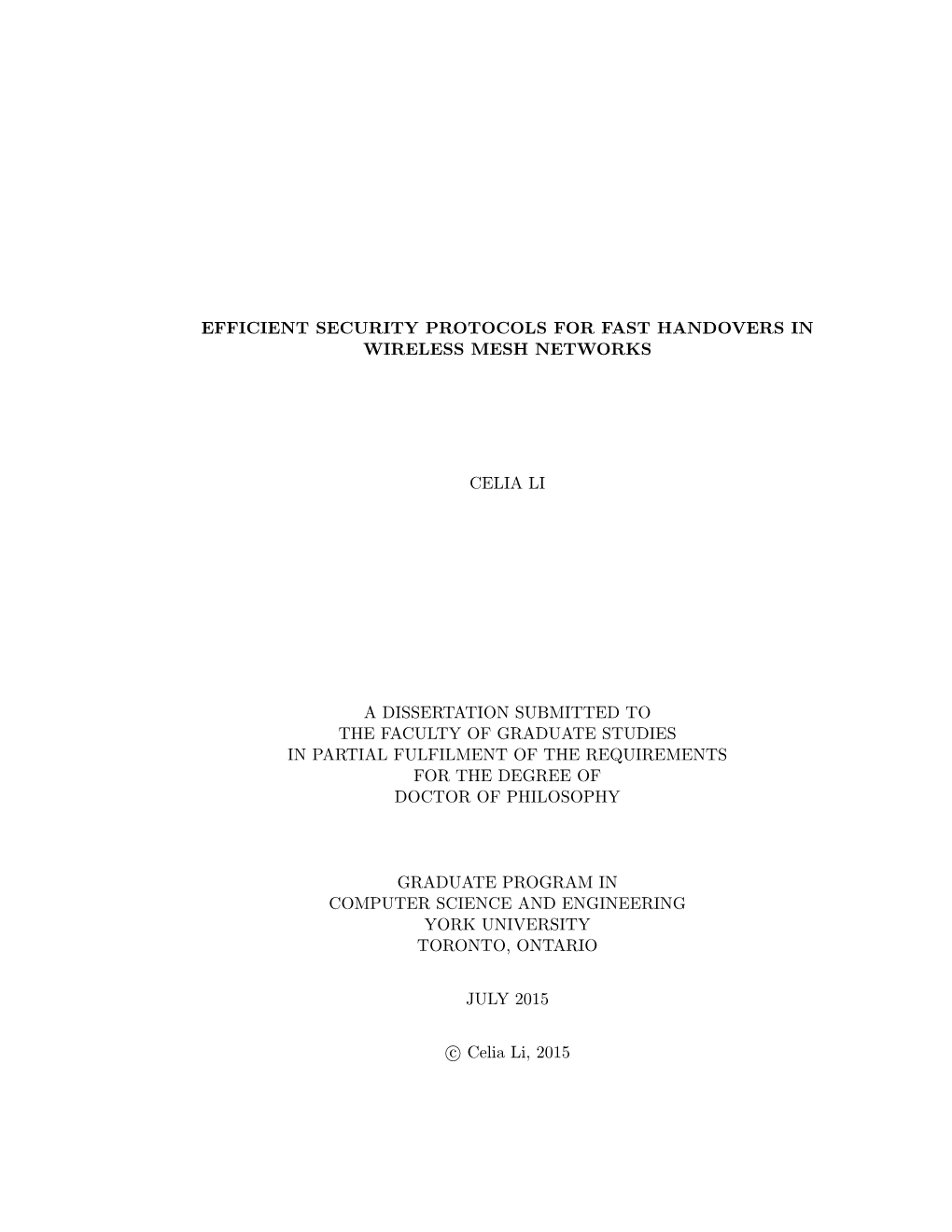 EFFICIENT SECURITY PROTOCOLS FOR FAST HANDOVERS IN WIRELESS MESH NETWORKS

CELIA LI

A DISSERTATION SUBMITTED TO
THE FACULTY OF GRADUATE STUDIES
IN PARTIAL FULFILMENT OF THE REQUIREMENTS
FOR THE DEGREE OF
DOCTOR OF PHILOSOPHY

GRADUATE PROGRAM IN
COMPUTER SCIENCE AND ENGINEERING
YORK UNIVERSITY
TORONTO, ONTARIO

JULY 2015

© Celia Li, 2015